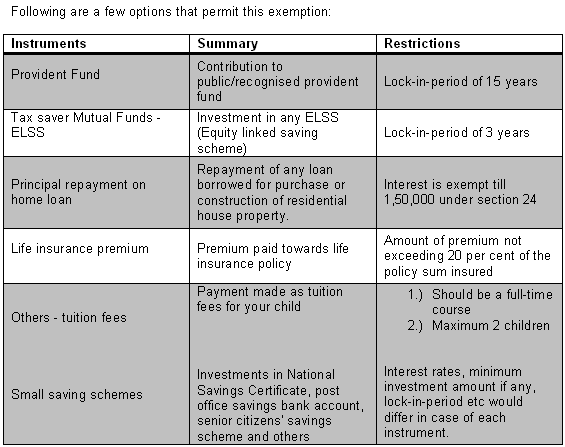 Following are a few options that permit this exemption:

| Instruments | Summary | Restrictions |
|---|---|---|
| Provident Fund | Contribution to public/recognised provident fund | Lock-in-period of 15 years |
| Tax saver Mutual Funds - ELSS | Investment in any ELSS (Equity linked saving scheme) | Lock-in-period of 3 years |
| Principal repayment on home loan | Repayment of any loan borrowed for purchase or construction of residential house property. | Interest is exempt till 1,50,000 under section 24 |
| Life insurance premium | Premium paid towards life insurance policy | Amount of premium not exceeding 20 per cent of the policy sum insured |
| Others - tuition fees | Payment made as tuition fees for your child | 1.) Should be a full-time course 2.) Maximum 2 children |
| Small saving schemes | Investments in National Savings Certificate, post office savings bank account, senior citizens' savings scheme and others | Interest rates, minimum investment amount if any, lock-in-period etc would differ in case of each instrument. |